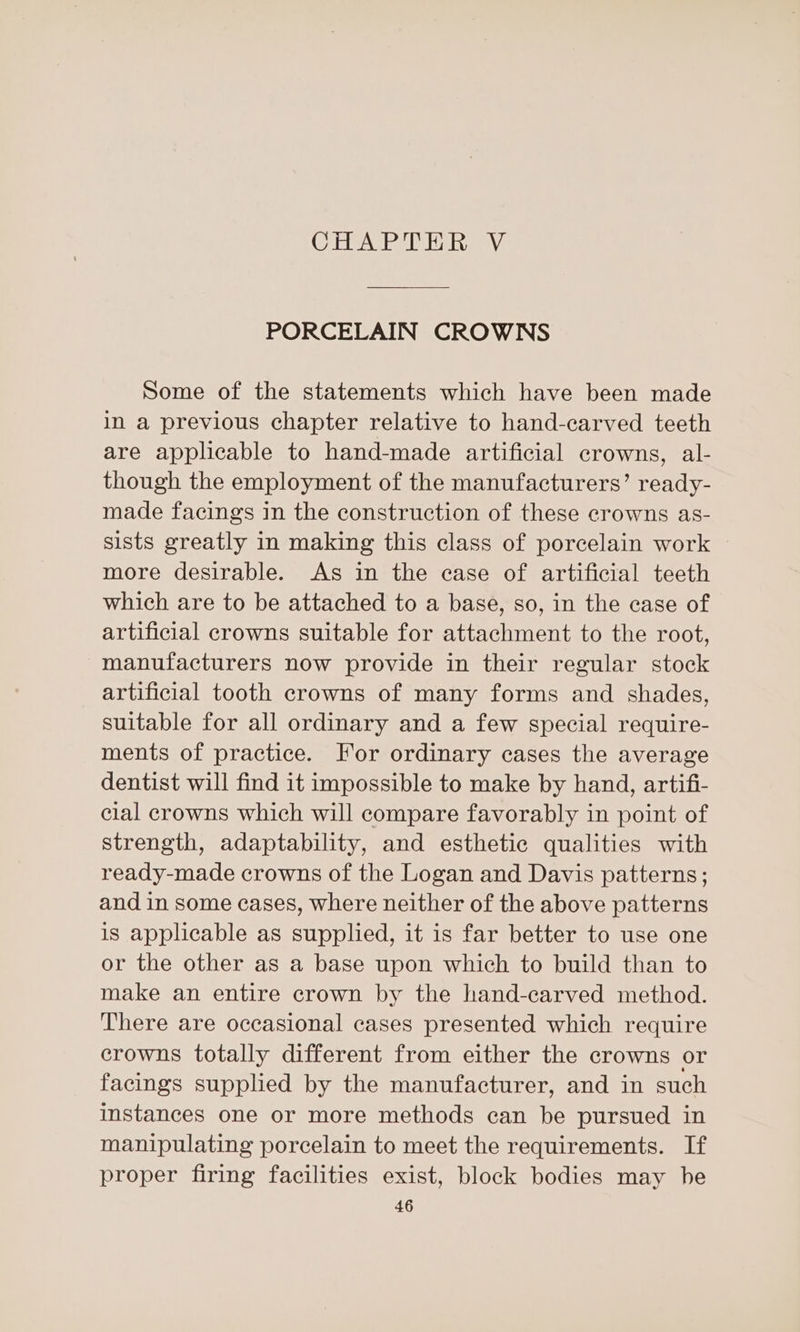 CHAPTER V

PORCELAIN CROWNS

Some of the statements which have been made in a previous chapter relative to hand-carved teeth are applicable to hand-made artificial crowns, although the employment of the manufacturers' ready-made facings in the construction of these crowns assists greatly in making this class of porcelain work more desirable. As in the case of artificial teeth which are to be attached to a base, so, in the case of artificial crowns suitable for attachment to the root, manufacturers now provide in their regular stock artificial tooth crowns of many forms and shades, suitable for all ordinary and a few special requirements of practice. For ordinary cases the average dentist will find it impossible to make by hand, artificial crowns which will compare favorably in point of strength, adaptability, and esthetic qualities with ready-made crowns of the Logan and Davis patterns; and in some cases, where neither of the above patterns is applicable as supplied, it is far better to use one or the other as a base upon which to build than to make an entire crown by the hand-carved method. There are occasional cases presented which require crowns totally different from either the crowns or facings supplied by the manufacturer, and in such instances one or more methods can be pursued in manipulating porcelain to meet the requirements. If proper firing facilities exist, block bodies may be

46